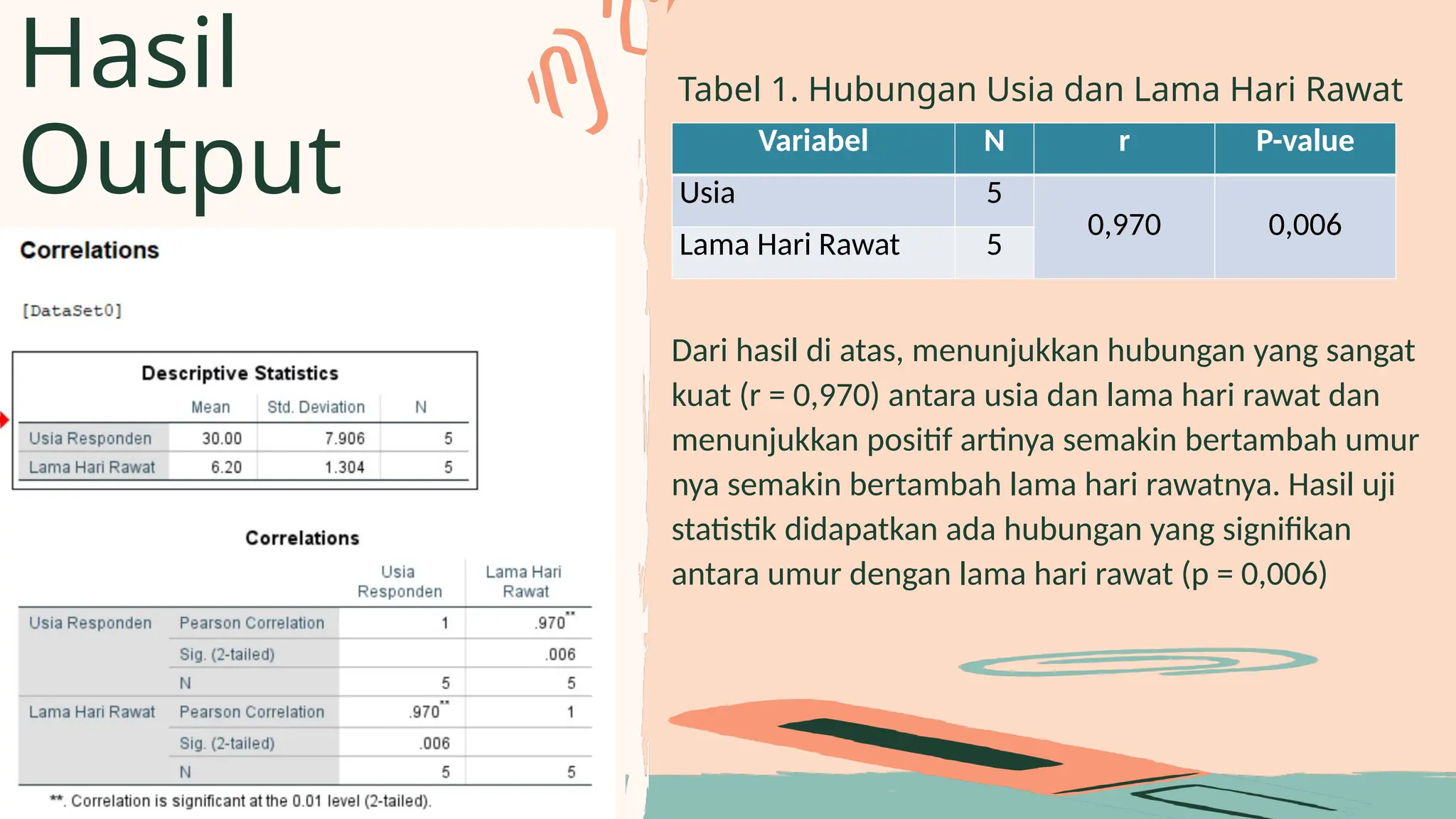 Hasil Output

Correlations

[DataSet0]

Descriptive Statistics

| | Mean | Std. Deviation | N |
|---|---|---|---|
| Usia Responden | 30.00 | 7.906 | 5 |
| Lama Hari Rawat | 6.20 | 1.304 | 5 |

Correlations

| | | Usia Responden | Lama Hari Rawat |
|---|---|---|---|
| Usia Responden | Pearson Correlation | 1 | .970** |
| | Sig. (2-tailed) | | .006 |
| | N | 5 | 5 |
| Lama Hari Rawat | Pearson Correlation | .970** | 1 |
| | Sig. (2-tailed) | .006 | |
| | N | 5 | 5 |

**. Correlation is significant at the 0.01 level (2-tailed).

Tabel 1. Hubungan Usia dan Lama Hari Rawat

| Variabel | N | r | P-value |
|---|---|---|---|
| Usia | 5 | 0,970 | 0,006 |
| Lama Hari Rawat | 5 | | |

Dari hasil di atas, menunjukkan hubungan yang sangat kuat (r = 0,970) antara usia dan lama hari rawat dan menunjukkan positif artinya semakin bertambah umur nya semakin bertambah lama hari rawatnya. Hasil uji statistik didapatkan ada hubungan yang signifikan antara umur dengan lama hari rawat (p = 0,006)